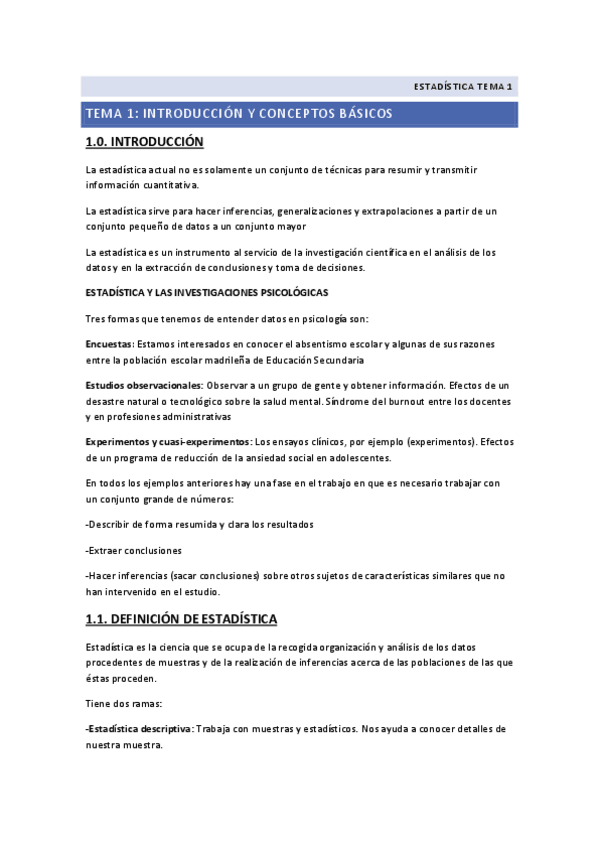 ESTADÍSTICA TEMA 1

TEMA 1: INTRODUCCIÓN Y CONCEPTOS BÁSICOS

1.0. INTRODUCCIÓN

La estadística actual no es solamente un conjunto de técnicas para resumir y transmitir información cuantitativa.

La estadística sirve para hacer inferencias, generalizaciones y extrapolaciones a partir de un conjunto pequeño de datos a un conjunto mayor

La estadística es un instrumento al servicio de la investigación científica en el análisis de los datos y en la extracción de conclusiones y toma de decisiones.

ESTADÍSTICA Y LAS INVESTIGACIONES PSICOLÓGICAS

Tres formas que tenemos de entender datos en psicología son:

Encuestas: Estamos interesados en conocer el absentismo escolar y algunas de sus razones entre la población escolar madrileña de Educación Secundaria

Estudios observacionales: Observar a un grupo de gente y obtener información. Efectos de un desastre natural o tecnológico sobre la salud mental. Síndrome del burnout entre los docentes y en profesiones administrativas

Experimentos y cuasi-experimentos: Los ensayos clínicos, por ejemplo (experimentos). Efectos de un programa de reducción de la ansiedad social en adolescentes.

En todos los ejemplos anteriores hay una fase en el trabajo en que es necesario trabajar con un conjunto grande de números:

-Describir de forma resumida y clara los resultados

-Extraer conclusiones

-Hacer inferencias (sacar conclusiones) sobre otros sujetos de características similares que no han intervenido en el estudio.

1.1. DEFINICIÓN DE ESTADÍSTICA

Estadística es la ciencia que se ocupa de la recogida organización y análisis de los datos procedentes de muestras y de la realización de inferencias acerca de las poblaciones de las que éstas proceden.

Tiene dos ramas:

-Estadística descriptiva: Trabaja con muestras y estadísticos. Nos ayuda a conocer detalles de nuestra muestra.